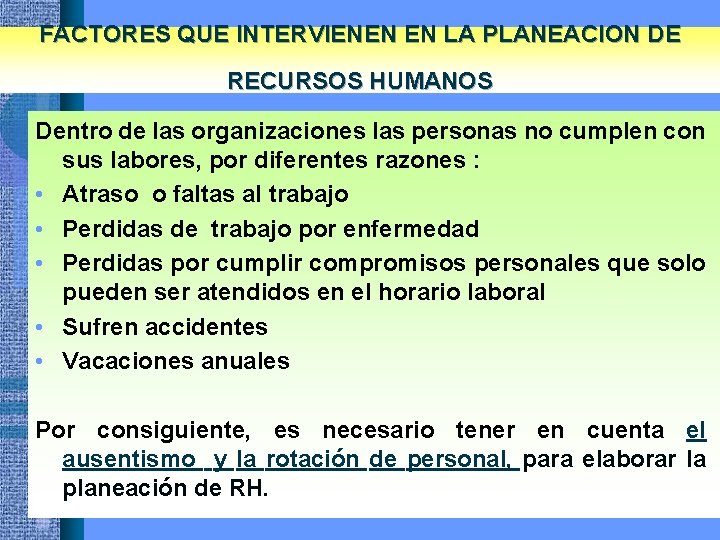 FACTORES QUE INTERVIENEN EN LA PLANEACION DE RECURSOS HUMANOS

Dentro de las organizaciones las personas no cumplen con sus labores, por diferentes razones :

• Atraso o faltas al trabajo
• Perdidas de trabajo por enfermedad
• Perdidas por cumplir compromisos personales que solo pueden ser atendidos en el horario laboral
• Sufren accidentes
• Vacaciones anuales

Por consiguiente, es necesario tener en cuenta el ausentismo y la rotación de personal, para elaborar la planeación de RH.